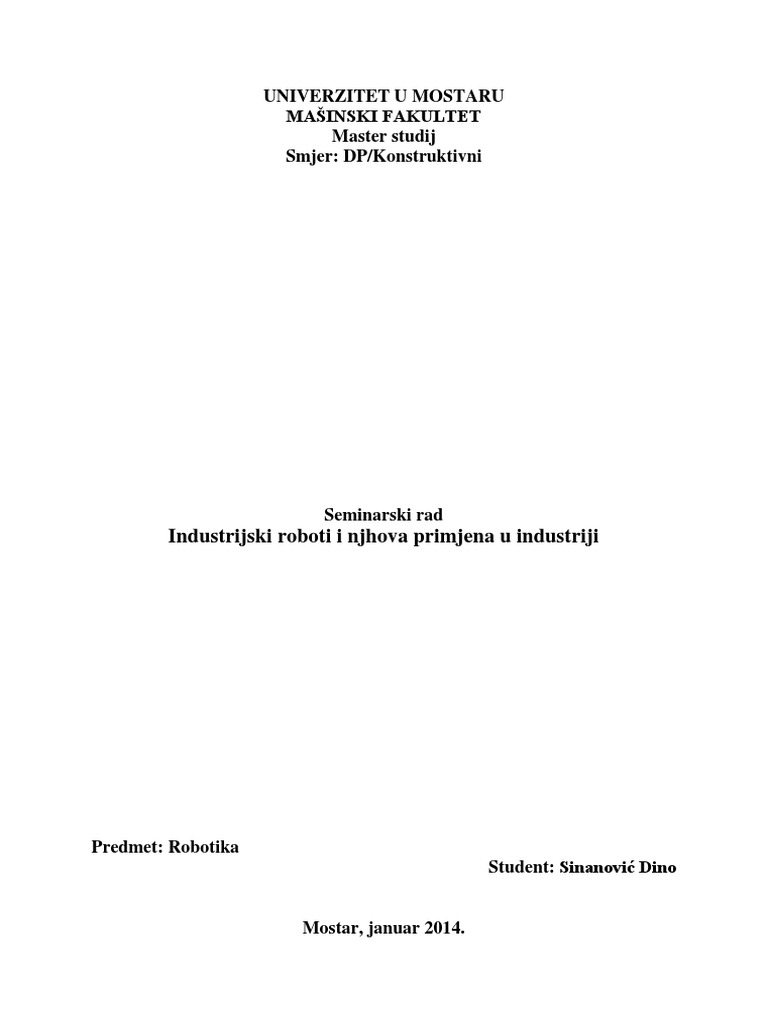 UNIVERZITET U MOSTARU
MAŠINSKI FAKULTET
Master studij
Smjer: DP/Konstruktivni

Seminarski rad
Industrijski roboti i njhova primjena u industriji

Predmet: Robotika

Student: Sinanović Dino

Mostar, januar 2014.